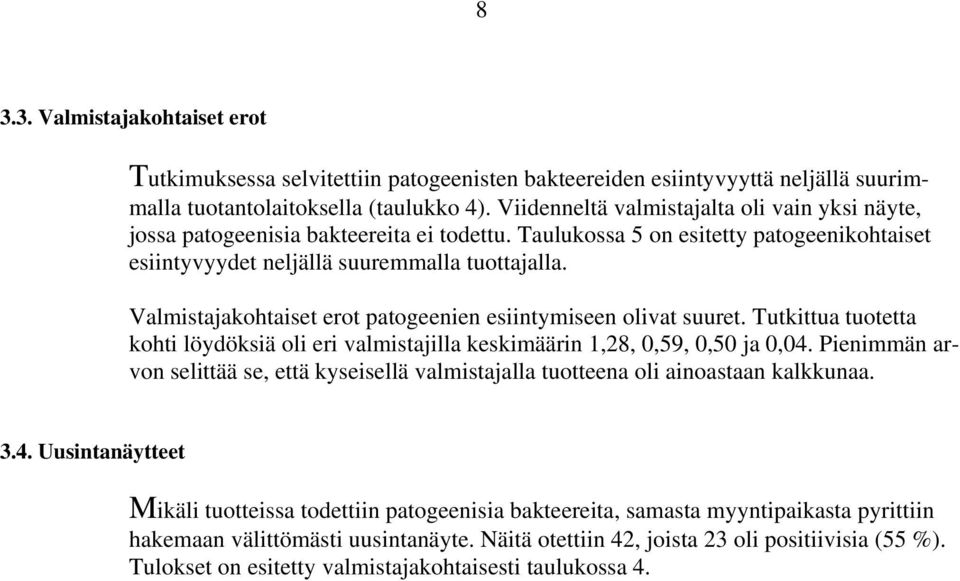 8

3.3. Valmistajakohtaiset erot

Tutkimuksessa selvitettiin patogeenisten bakteereiden esiintyvyyttä neljällä suurimmalla tuotantolaitoksella (taulukko 4). Viidenneltä valmistajalta oli vain yksi näyte, jossa patogeenisia bakteereita ei todettu. Taulukossa 5 on esitetty patogeenikohtaiset esiintyvyydet neljällä suuremmalla tuottajalla.

Valmistajakohtaiset erot patogeenien esiintymiseen olivat suuret. Tutkittua tuotetta kohti löydöksiä oli eri valmistajilla keskimäärin 1,28, 0,59, 0,50 ja 0,04. Pienimmän arvon selittää se, että kyseisellä valmistajalla tuotteena oli ainoastaan kalkkunaa.

3.4. Uusintanäytteet

Mikäli tuotteissa todettiin patogeenisia bakteereita, samasta myyntipaikasta pyrittiin hakemaan välittömästi uusintanäyte. Näitä otettiin 42, joista 23 oli positiivisia (55 %). Tulokset on esitetty valmistajakohtaisesti taulukossa 4.